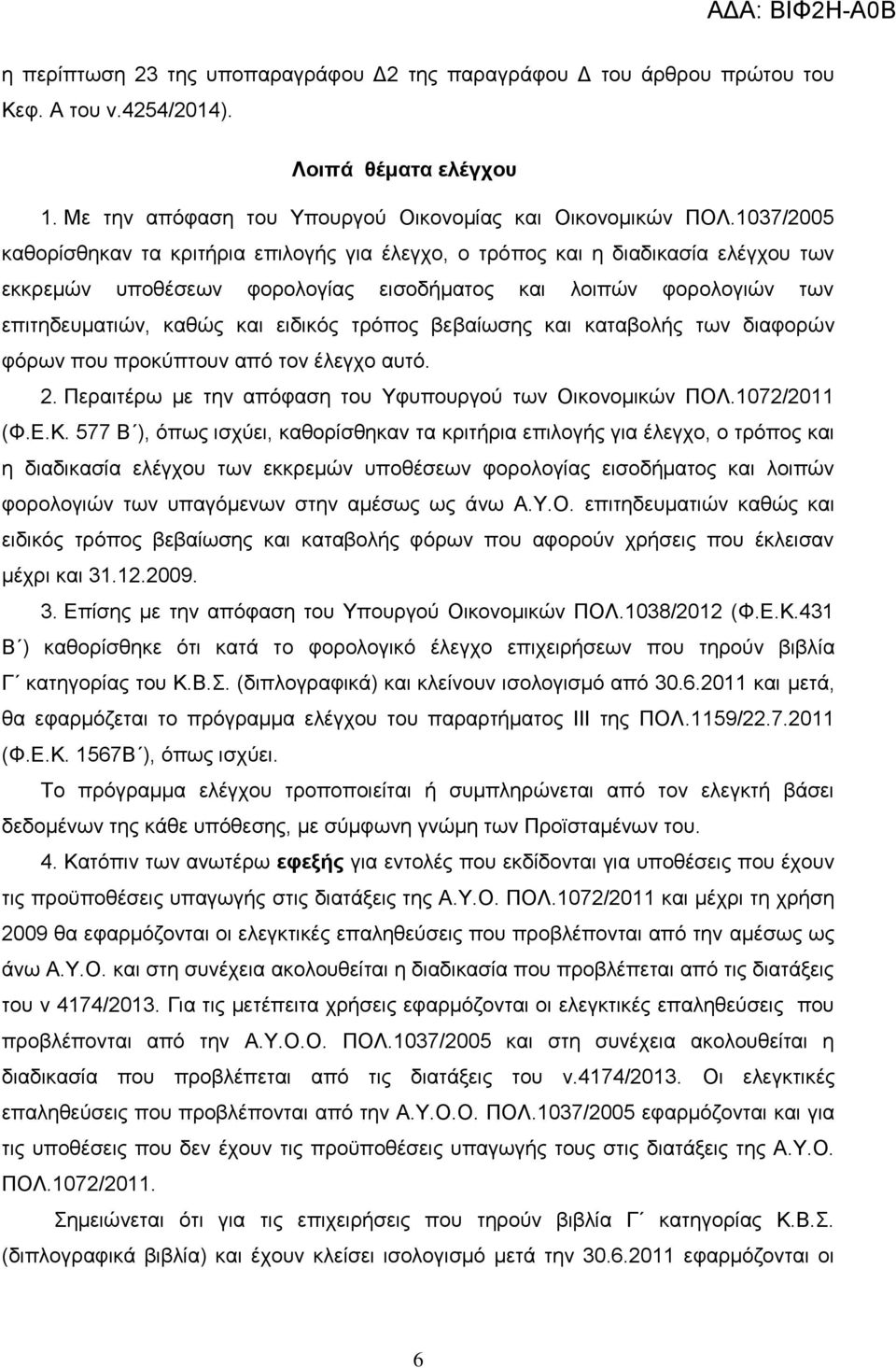 ΑΔΑ: ΒΙΦ2Η-Α0Β

η περίπτωση 23 της υποπαραγράφου Δ2 της παραγράφου Δ του άρθρου πρώτου του Κεφ. Α του ν.4254/2014).

Λοιπά θέματα ελέγχου

1. Με την απόφαση του Υπουργού Οικονομίας και Οικονομικών ΠΟΛ.1037/2005 καθορίσθηκαν τα κριτήρια επιλογής για έλεγχο, ο τρόπος και η διαδικασία ελέγχου των εκκρεμών υποθέσεων φορολογίας εισοδήματος και λοιπών φορολογιών των επιτηδευματιών, καθώς και ειδικός τρόπος βεβαίωσης και καταβολής των διαφορών φόρων που προκύπτουν από τον έλεγχο αυτό.

2. Περαιτέρω με την απόφαση του Υφυπουργού των Οικονομικών ΠΟΛ.1072/2011 (Φ.Ε.Κ. 577 Β΄), όπως ισχύει, καθορίσθηκαν τα κριτήρια επιλογής για έλεγχο, ο τρόπος και η διαδικασία ελέγχου των εκκρεμών υποθέσεων φορολογίας εισοδήματος και λοιπών φορολογιών των υπαγόμενων στην αμέσως ως άνω Α.Υ.Ο. επιτηδευματιών καθώς και ειδικός τρόπος βεβαίωσης και καταβολής φόρων που αφορούν χρήσεις που έκλεισαν μέχρι και 31.12.2009.

3. Επίσης με την απόφαση του Υπουργού Οικονομικών ΠΟΛ.1038/2012 (Φ.Ε.Κ.431 Β΄) καθορίσθηκε ότι κατά το φορολογικό έλεγχο επιχειρήσεων που τηρούν βιβλία Γ΄ κατηγορίας του Κ.Β.Σ. (διπλογραφικά) και κλείνουν ισολογισμό από 30.6.2011 και μετά, θα εφαρμόζεται το πρόγραμμα ελέγχου του παραρτήματος ΙΙΙ της ΠΟΛ.1159/22.7.2011 (Φ.Ε.Κ. 1567Β΄), όπως ισχύει.

Το πρόγραμμα ελέγχου τροποποιείται ή συμπληρώνεται από τον ελεγκτή βάσει δεδομένων της κάθε υπόθεσης, με σύμφωνη γνώμη των Προϊσταμένων του.

4. Κατόπιν των ανωτέρω εφεξής για εντολές που εκδίδονται για υποθέσεις που έχουν τις προϋποθέσεις υπαγωγής στις διατάξεις της Α.Υ.Ο. ΠΟΛ.1072/2011 και μέχρι τη χρήση 2009 θα εφαρμόζονται οι ελεγκτικές επαληθεύσεις που προβλέπονται από την αμέσως ως άνω Α.Υ.Ο. και στη συνέχεια ακολουθείται η διαδικασία που προβλέπεται από τις διατάξεις του ν 4174/2013. Για τις μετέπειτα χρήσεις εφαρμόζονται οι ελεγκτικές επαληθεύσεις που προβλέπονται από την Α.Υ.Ο.Ο. ΠΟΛ.1037/2005 και στη συνέχεια ακολουθείται η διαδικασία που προβλέπεται από τις διατάξεις του ν.4174/2013. Οι ελεγκτικές επαληθεύσεις που προβλέπονται από την Α.Υ.Ο.Ο. ΠΟΛ.1037/2005 εφαρμόζονται και για τις υποθέσεις που δεν έχουν τις προϋποθέσεις υπαγωγής στις διατάξεις της Α.Υ.Ο. ΠΟΛ.1072/2011.

Σημειώνεται ότι για τις επιχειρήσεις που τηρούν βιβλία Γ΄ κατηγορίας Κ.Β.Σ. (διπλογραφικά βιβλία) και έχουν κλείσει ισολογισμό μετά την 30.6.2011 εφαρμόζονται οι

6